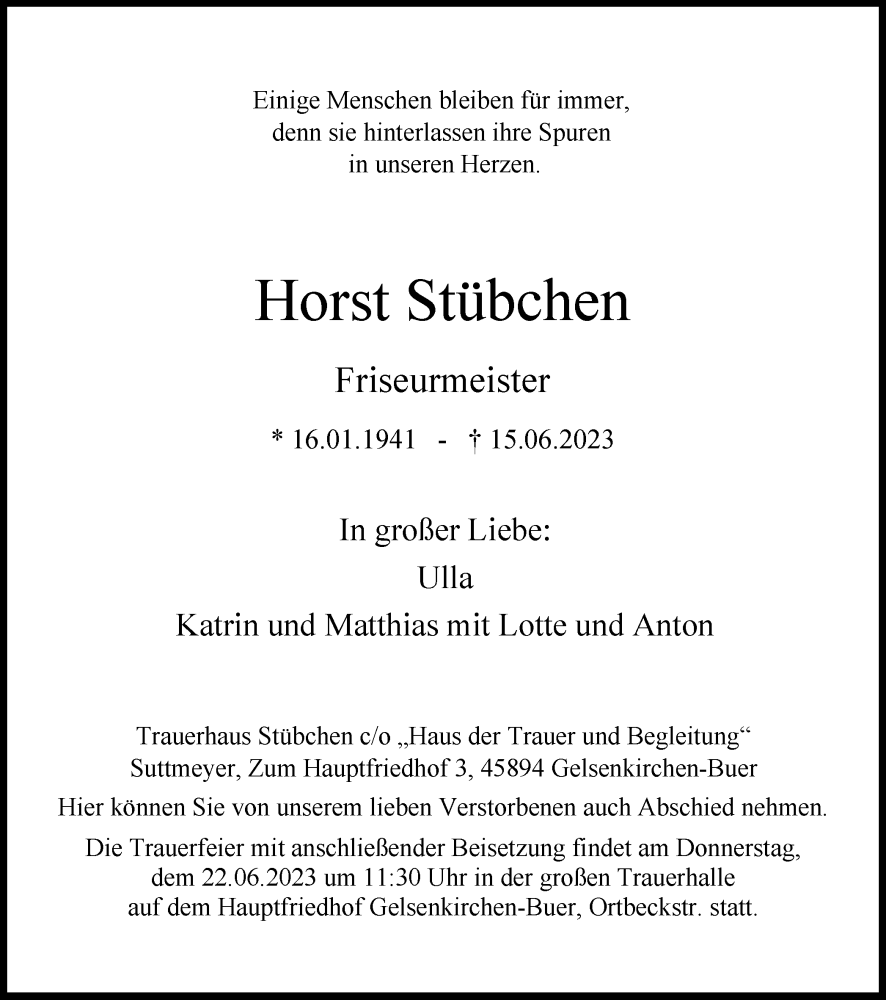 Einige Menschen bleiben für immer,
denn sie hinterlassen ihre Spuren
in unseren Herzen.

Horst Stübchen

Friseurmeister

* 16.01.1941 - † 15.06.2023

In großer Liebe:
Ulla
Katrin und Matthias mit Lotte und Anton

Trauerhaus Stübchen c/o „Haus der Trauer und Begleitung“
Suttmeyer, Zum Hauptfriedhof 3, 45894 Gelsenkirchen-Buer

Hier können Sie von unserem lieben Verstorbenen auch Abschied nehmen.

Die Trauerfeier mit anschließender Beisetzung findet am Donnerstag, dem 22.06.2023 um 11:30 Uhr in der großen Trauerhalle auf dem Hauptfriedhof Gelsenkirchen-Buer, Ortbeckstr. statt.